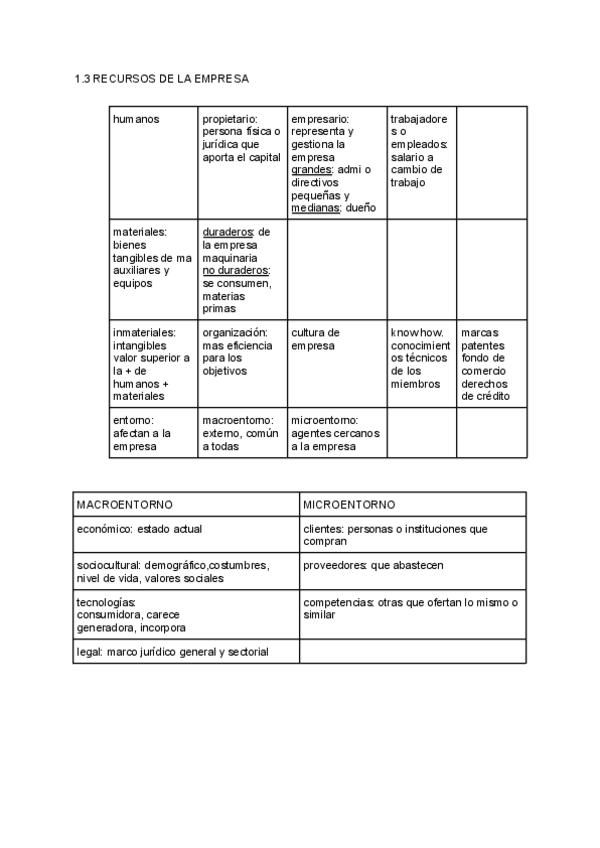 1.3 RECURSOS DE LA EMPRESA

| humanos | propietario: persona física o jurídica que aporta el capital | empresario: representa y gestiona la empresa grandes: admi o directivos pequeñas y medianas: dueño | trabajadores o empleados: salario a cambio de trabajo | |
|---|---|---|---|---|
| materiales: bienes tangibles de ma auxiliares y equipos | duraderos: de la empresa maquinaria no duraderos: se consumen, materias primas | | | |
| inmateriales: intangibles valor superior a la + de humanos + materiales | organización: mas eficiencia para los objetivos | cultura de empresa | knowhow. conocimientos técnicos de los miembros | marcas patentes fondo de comercio derechos de crédito |
| entorno: afectan a la empresa | macroentorno: externo, común a todas | microentorno: agentes cercanos a la empresa | | |

| MACROENTORNO | MICROENTORNO |
|---|---|
| económico: estado actual | clientes: personas o instituciones que compran |
| sociocultural: demográfico,costumbres, nivel de vida, valores sociales | proveedores: que abastecen |
| tecnologías: consumidora, carece generadora, incorpora | competencias: otras que ofertan lo mismo o similar |
| legal: marco jurídico general y sectorial | |